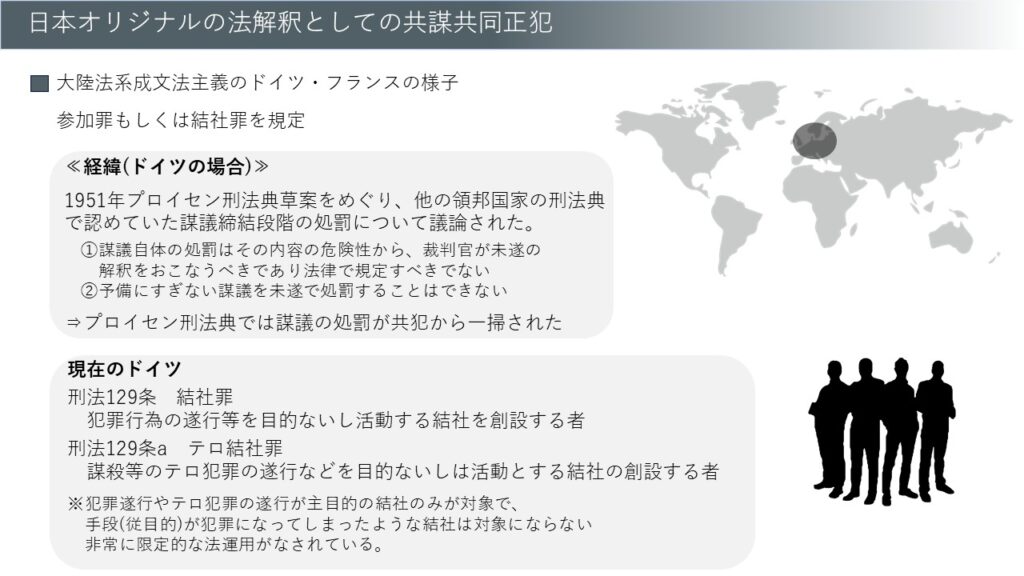 日本オリジナルの法解釈としての共謀共同正犯

■ 大陸法系成文法主義のドイツ・フランスの様子

参加罪もしくは結社罪を規定

≪経緯(ドイツの場合)≫

1951年プロイセン刑法典草案をめぐり、他の領邦国家の刑法典で認めていた謀議締結段階の処罰について議論された。

①謀議自体の処罰はその内容の危険性から、裁判官が未遂の解釈をおこなうべきであり法律で規定すべきでない
②予備にすぎない謀議を未遂で処罰することはできない

⇒プロイセン刑法典では謀議の処罰が共犯から一掃された

現在のドイツ

刑法129条 結社罪
犯罪行為の遂行等を目的ないし活動する結社を創設する者

刑法129条a テロ結社罪
謀殺等のテロ犯罪の遂行などを目的ないしは活動とする結社の創設する者

※犯罪遂行やテロ犯罪の遂行が主目的の結社のみが対象で、手段(従目的)が犯罪になってしまったような結社は対象にならない非常に限定的な法運用がなされている。